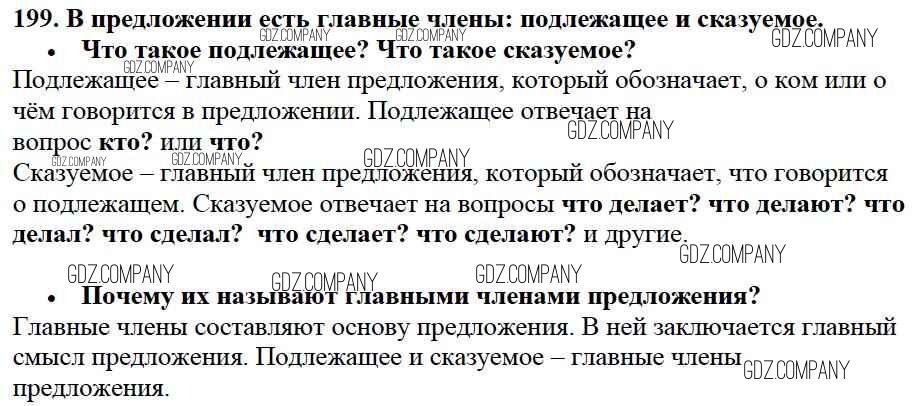 199. В предложении есть главные члены: подлежащее и сказуемое.

• Что такое подлежащее? Что такое сказуемое?

Подлежащее – главный член предложения, который обозначает, о ком или о чём говорится в предложении. Подлежащее отвечает на вопрос кто? или что?

Сказуемое – главный член предложения, который обозначает, что говорится о подлежащем. Сказуемое отвечает на вопросы что делает? что делают? что делал? что сделал? что сделает? что сделают? и другие.

• Почему их называют главными членами предложения?

Главные члены составляют основу предложения. В ней заключается главный смысл предложения. Подлежащее и сказуемое – главные члены предложения.

GDZ.COMPANY